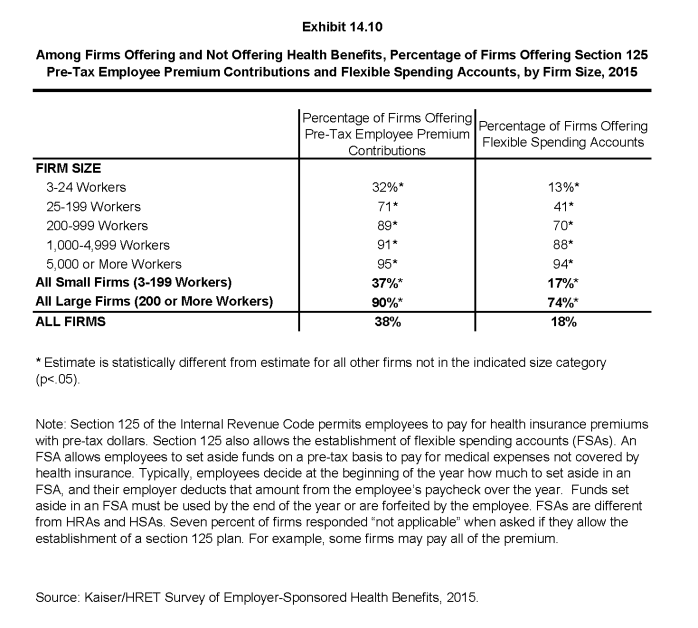 Exhibit 14.10

Among Firms Offering and Not Offering Health Benefits, Percentage of Firms Offering Section 125 Pre-Tax Employee Premium Contributions and Flexible Spending Accounts, by Firm Size, 2015

| | Percentage of Firms Offering Pre-Tax Employee Premium Contributions | Percentage of Firms Offering Flexible Spending Accounts |
|---|---|---|
| **FIRM SIZE** | | |
| 3-24 Workers | 32%* | 13%* |
| 25-199 Workers | 71* | 41* |
| 200-999 Workers | 89* | 70* |
| 1,000-4,999 Workers | 91* | 88* |
| 5,000 or More Workers | 95* | 94* |
| **All Small Firms (3-199 Workers)** | **37%*** | **17%*** |
| **All Large Firms (200 or More Workers)** | **90%*** | **74%*** |
| **ALL FIRMS** | **38%** | **18%** |

* Estimate is statistically different from estimate for all other firms not in the indicated size category (p<.05).

Note: Section 125 of the Internal Revenue Code permits employees to pay for health insurance premiums with pre-tax dollars. Section 125 also allows the establishment of flexible spending accounts (FSAs). An FSA allows employees to set aside funds on a pre-tax basis to pay for medical expenses not covered by health insurance. Typically, employees decide at the beginning of the year how much to set aside in an FSA, and their employer deducts that amount from the employee's paycheck over the year. Funds set aside in an FSA must be used by the end of the year or are forfeited by the employee. FSAs are different from HRAs and HSAs. Seven percent of firms responded "not applicable" when asked if they allow the establishment of a section 125 plan. For example, some firms may pay all of the premium.

Source: Kaiser/HRET Survey of Employer-Sponsored Health Benefits, 2015.